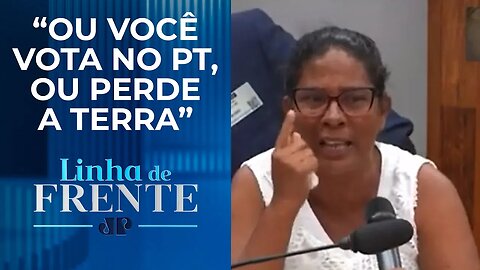 “OU VOCÊ VOTA NO PT, OU PERDE A TERRA”

Linha de FRENTE

JP